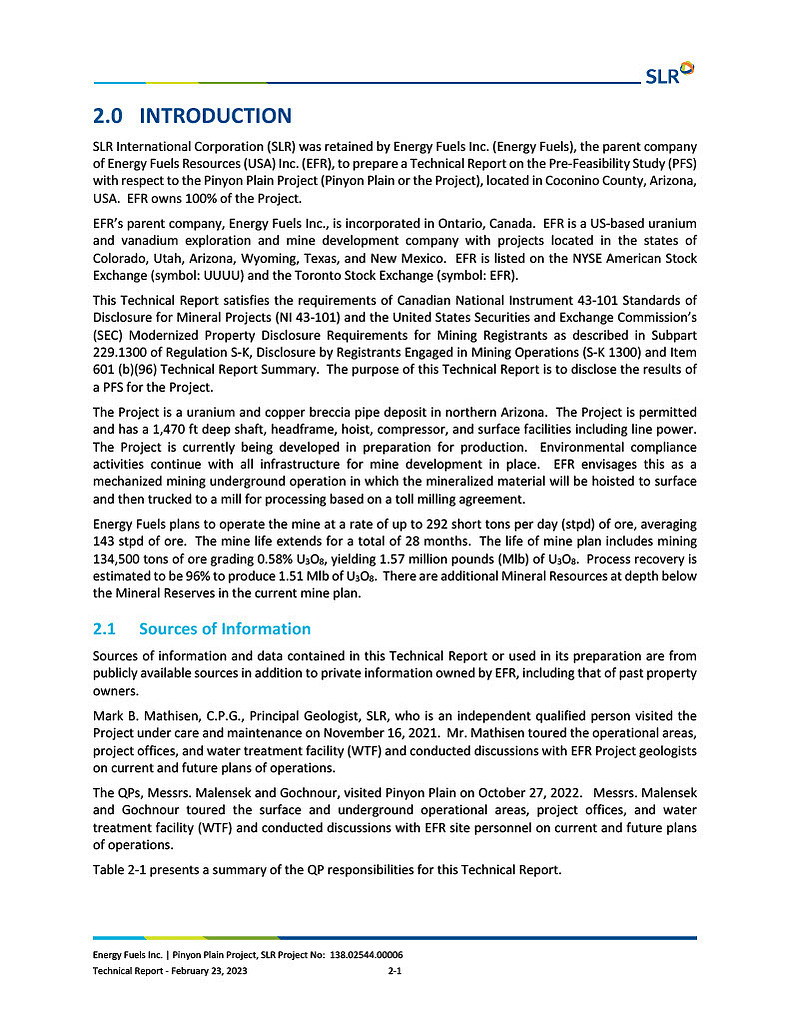 SLR

2.0 INTRODUCTION

SLR International Corporation (SLR) was retained by Energy Fuels Inc. (Energy Fuels), the parent company of Energy Fuels Resources (USA) Inc. (EFR), to prepare a Technical Report on the Pre-Feasibility Study (PFS) with respect to the Pinyon Plain Project (Pinyon Plain or the Project), located in Coconino County, Arizona, USA. EFR owns 100% of the Project.

EFR's parent company, Energy Fuels Inc., is incorporated in Ontario, Canada. EFR is a US-based uranium and vanadium exploration and mine development company with projects located in the states of Colorado, Utah, Arizona, Wyoming, Texas, and New Mexico. EFR is listed on the NYSE American Stock Exchange (symbol: UUUU) and the Toronto Stock Exchange (symbol: EFR).

This Technical Report satisfies the requirements of Canadian National Instrument 43-101 Standards of Disclosure for Mineral Projects (NI 43-101) and the United States Securities and Exchange Commission's (SEC) Modernized Property Disclosure Requirements for Mining Registrants as described in Subpart 229.1300 of Regulation S-K, Disclosure by Registrants Engaged in Mining Operations (S-K 1300) and Item 601 (b)(96) Technical Report Summary. The purpose of this Technical Report is to disclose the results of a PFS for the Project.

The Project is a uranium and copper breccia pipe deposit in northern Arizona. The Project is permitted and has a 1,470 ft deep shaft, headframe, hoist, compressor, and surface facilities including line power. The Project is currently being developed in preparation for production. Environmental compliance activities continue with all infrastructure for mine development in place. EFR envisages this as a mechanized mining underground operation in which the mineralized material will be hoisted to surface and then trucked to a mill for processing based on a toll milling agreement.

Energy Fuels plans to operate the mine at a rate of up to 292 short tons per day (stpd) of ore, averaging 143 stpd of ore. The mine life extends for a total of 28 months. The life of mine plan includes mining 134,500 tons of ore grading 0.58% $U_3O_8$, yielding 1.57 million pounds (Mlb) of $U_3O_8$. Process recovery is estimated to be 96% to produce 1.51 Mlb of $U_3O_8$. There are additional Mineral Resources at depth below the Mineral Reserves in the current mine plan.

2.1 Sources of Information

Sources of information and data contained in this Technical Report or used in its preparation are from publicly available sources in addition to private information owned by EFR, including that of past property owners.

Mark B. Mathisen, C.P.G., Principal Geologist, SLR, who is an independent qualified person visited the Project under care and maintenance on November 16, 2021. Mr. Mathisen toured the operational areas, project offices, and water treatment facility (WTF) and conducted discussions with EFR Project geologists on current and future plans of operations.

The QPs, Messrs. Malensek and Gochnour, visited Pinyon Plain on October 27, 2022. Messrs. Malensek and Gochnour toured the surface and underground operational areas, project offices, and water treatment facility (WTF) and conducted discussions with EFR site personnel on current and future plans of operations.

Table 2-1 presents a summary of the QP responsibilities for this Technical Report.

Energy Fuels Inc. | Pinyon Plain Project, SLR Project No: 138.02544.00006
Technical Report - February 23, 2023 2-1